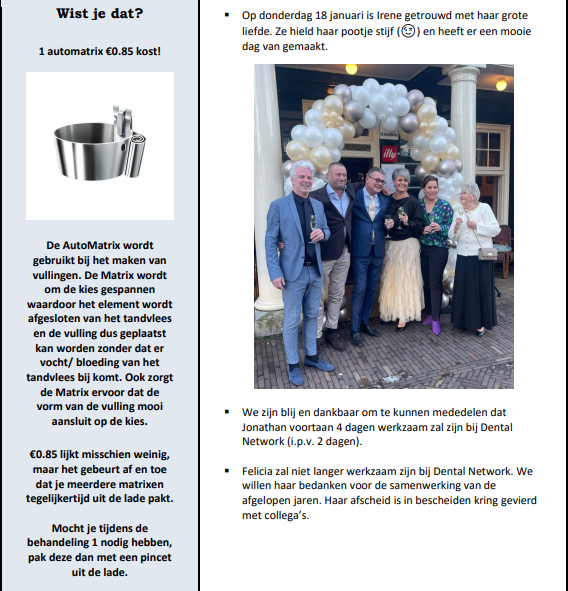 Wist je dat?

1 automatrix €0.85 kost!

De AutoMatrix wordt gebruikt bij het maken van vullingen. De Matrix wordt om de kies gespannen waardoor het element wordt afgesloten van het tandvlees en de vulling dus geplaatst kan worden zonder dat er vocht/ bloeding van het tandvlees bij komt. Ook zorgt de Matrix ervoor dat de vorm van de vulling mooi aansluit op de kies.

€0.85 lijkt misschien weinig, maar het gebeurt af en toe dat je meerdere matrixen tegelijkertijd uit de lade pakt.

Mocht je tijdens de behandeling 1 nodig hebben, pak deze dan met een pincet uit de lade.

▪ Op donderdag 18 januari is Irene getrouwd met haar grote liefde. Ze hield haar pootje stijf (😉) en heeft er een mooie dag van gemaakt.

illy

▪ We zijn blij en dankbaar om te kunnen mededelen dat Jonathan voortaan 4 dagen werkzaam zal zijn bij Dental Network (i.p.v. 2 dagen).

▪ Felicia zal niet langer werkzaam zijn bij Dental Network. We willen haar bedanken voor de samenwerking van de afgelopen jaren. Haar afscheid is in bescheiden kring gevierd met collega's.